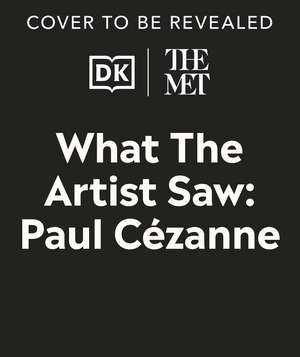 COVER TO BE REVEALED

DK | THE MET

What The Artist Saw: Paul Cézanne